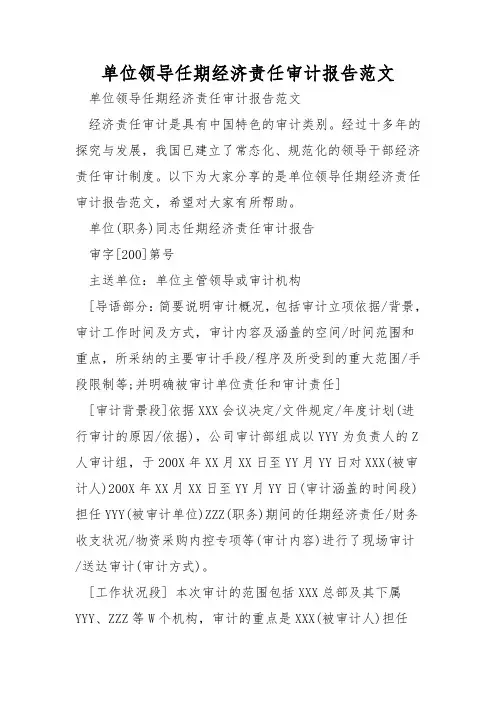 单位领导任期经济责任审计报告范文

单位领导任期经济责任审计报告范文

经济责任审计是具有中国特色的审计类别。经过十多年的探究与发展，我国已建立了常态化、规范化的领导干部经济责任审计制度。以下为大家分享的是单位领导任期经济责任审计报告范文，希望对大家有所帮助。

单位(职务)同志任期经济责任审计报告

审字[200]第号

主送单位：单位主管领导或审计机构

[导语部分：简要说明审计概况，包括审计立项依据/背景，审计工作时间及方式，审计内容及涵盖的空间/时间范围和重点，所采纳的主要审计手段/程序及所受到的重大范围/手段限制等;并明确被审计单位责任和审计责任]

[审计背景段]依据XXX会议决定/文件规定/年度计划(进行审计的原因/依据)，公司审计部组成以YYY为负责人的Z人审计组，于200X年XX月XX日至YY月YY日对XXX(被审计人)200X年XX月XX日至YY月YY日(审计涵盖的时间段)担任YYY(被审计单位)ZZZ(职务)期间的任期经济责任/财务收支状况/物资采购内控专项等(审计内容)进行了现场审计/送达审计(审计方式)。

[工作状况段] 本次审计的范围包括XXX总部及其下属YYY、ZZZ等W个机构，审计的重点是XXX(被审计人)担任